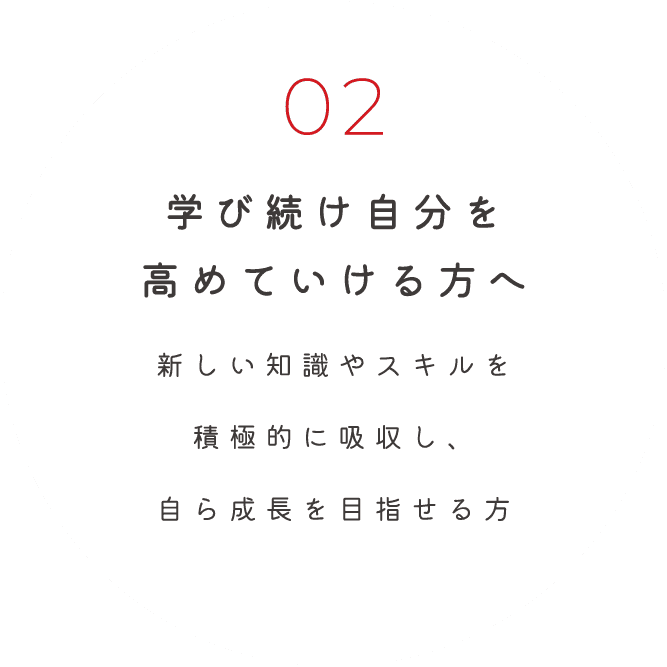 02

学び続け自分を
高めていける方へ

新しい知識やスキルを
積極的に吸収し、
自ら成長を目指せる方